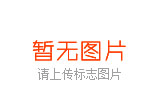 暂无图片

请上传标志图片